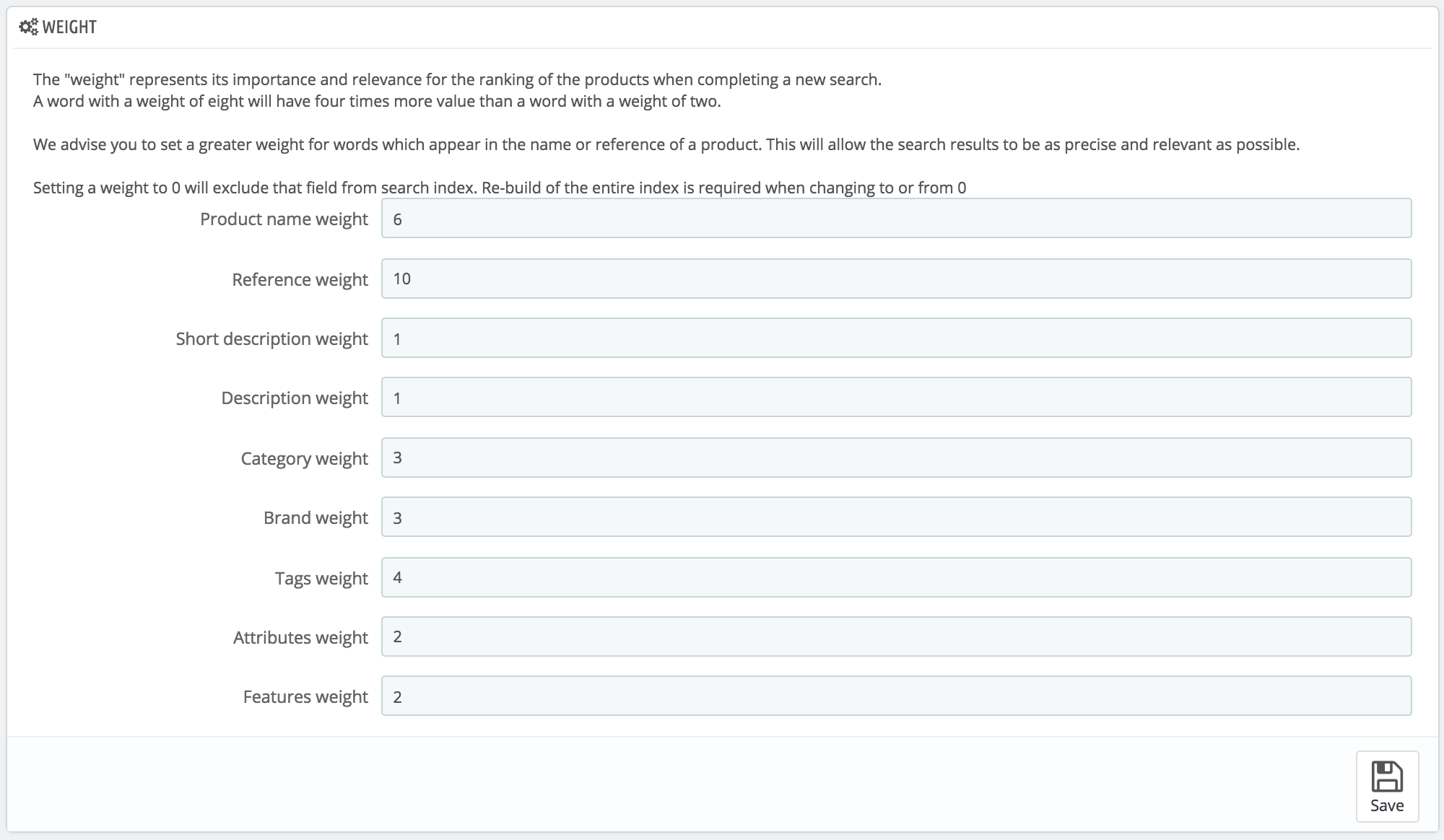 WEIGHT

The "weight" represents its importance and relevance for the ranking of the products when completing a new search.
A word with a weight of eight will have four times more value than a word with a weight of two.

We advise you to set a greater weight for words which appear in the name or reference of a product. This will allow the search results to be as precise and relevant as possible.

Setting a weight to 0 will exclude that field from search index. Re-build of the entire index is required when changing to or from 0

Product name weight 6

Reference weight 10

Short description weight 1

Description weight 1

Category weight 3

Brand weight 3

Tags weight 4

Attributes weight 2

Features weight 2

Save